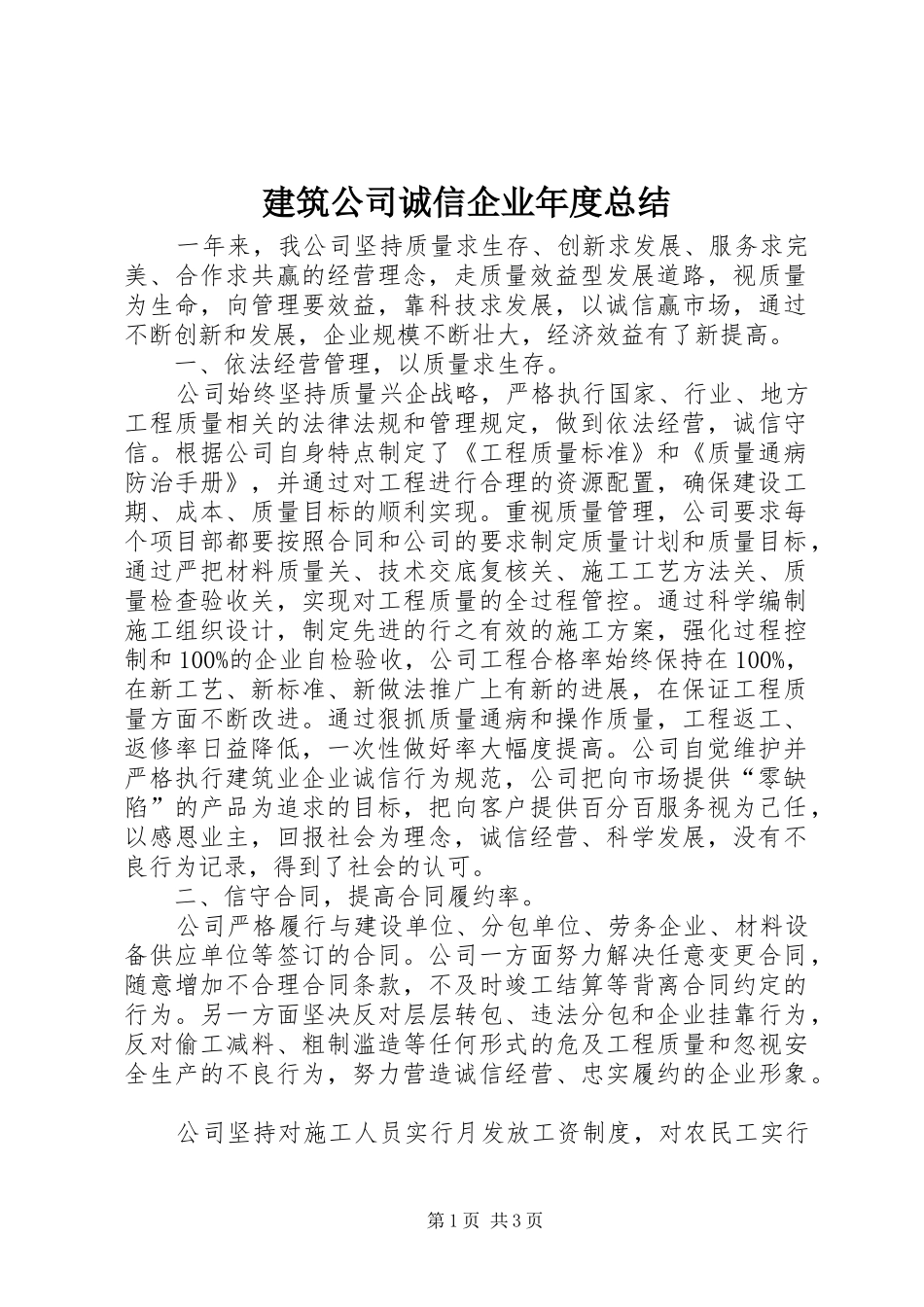 建筑公司诚信企业年度总结

一年来，我公司坚持质量求生存、创新求发展、服务求完美、合作求共赢的经营理念，走质量效益型发展道路，视质量为生命，向管理要效益，靠科技求发展，以诚信赢市场，通过不断创新和发展，企业规模不断壮大，经济效益有了新提高。

一、依法经营管理，以质量求生存。

公司始终坚持质量兴企战略，严格执行国家、行业、地方工程质量相关的法律法规和管理规定，做到依法经营，诚信守信。根据公司自身特点制定了《工程质量标准》和《质量通病防治手册》，并通过对工程进行合理的资源配置，确保建设工期、成本、质量目标的顺利实现。重视质量管理，公司要求每个项目部都要按照合同和公司的要求制定质量计划和质量目标，通过严把材料质量关、技术交底复核关、施工工艺方法关、质量检查验收关，实现对工程质量的全过程管控。通过科学编制施工组织设计，制定先进的行之有效的施工方案，强化过程控制和100%的企业自检验收，公司工程合格率始终保持在100%，在新工艺、新标准、新做法推广上有新的进展，在保证工程质量方面不断改进。通过狠抓质量通病和操作质量，工程返工、返修率日益降低，一次性做好率大幅度提高。公司自觉维护并严格执行建筑业企业诚信行为规范，公司把向市场提供“零缺陷”的产品为追求的目标，把向客户提供百分百服务视为己任，以感恩业主，回报社会为理念，诚信经营、科学发展，没有不良行为记录，得到了社会的认可。

二、信守合同，提高合同履约率。

公司严格履行与建设单位、分包单位、劳务企业、材料设备供应单位等签订的合同。公司一方面努力解决任意变更合同，随意增加不合理合同条款，不及时竣工结算等背离合同约定的行为。另一方面坚决反对层层转包、违法分包和企业挂靠行为，反对偷工减料、粗制滥造等任何形式的危及工程质量和忽视安全生产的不良行为，努力营造诚信经营、忠实履约的企业形象。

公司坚持对施工人员实行月发放工资制度，对农民工实行

第1页 共3页